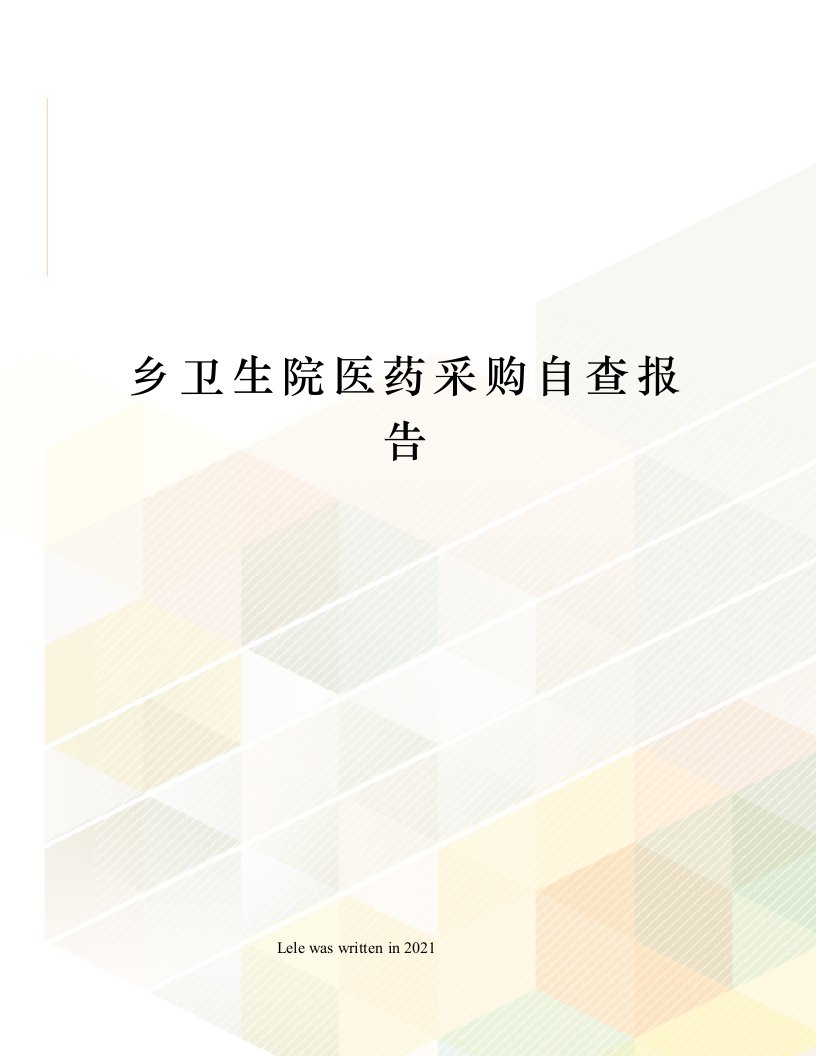 乡卫生院医药采购自查报告

Lele was written in 2021